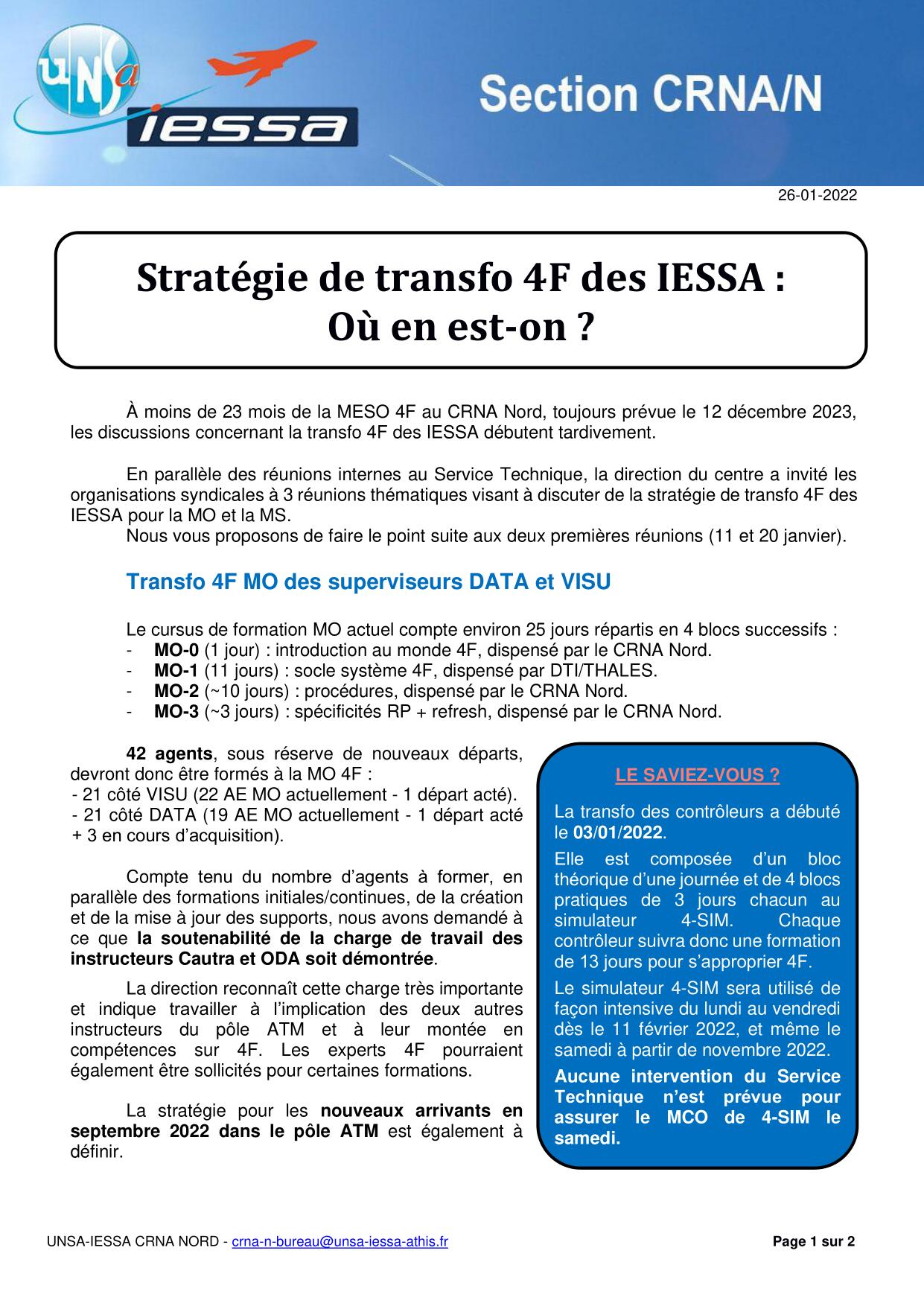 UNSa iessa

Section CRNA/N

26-01-2022

Stratégie de transfo 4F des IESSA :
Où en est-on ?

À moins de 23 mois de la MESO 4F au CRNA Nord, toujours prévue le 12 décembre 2023, les discussions concernant la transfo 4F des IESSA débutent tardivement.

En parallèle des réunions internes au Service Technique, la direction du centre a invité les organisations syndicales à 3 réunions thématiques visant à discuter de la stratégie de transfo 4F des IESSA pour la MO et la MS.
Nous vous proposons de faire le point suite aux deux premières réunions (11 et 20 janvier).

Transfo 4F MO des superviseurs DATA et VISU

Le cursus de formation MO actuel compte environ 25 jours répartis en 4 blocs successifs :
- MO-0 (1 jour) : introduction au monde 4F, dispensé par le CRNA Nord.
- MO-1 (11 jours) : socle système 4F, dispensé par DTI/THALES.
- MO-2 (~10 jours) : procédures, dispensé par le CRNA Nord.
- MO-3 (~3 jours) : spécificités RP + refresh, dispensé par le CRNA Nord.

42 agents, sous réserve de nouveaux départs, devront donc être formés à la MO 4F :
- 21 côté VISU (22 AE MO actuellement - 1 départ acté).
- 21 côté DATA (19 AE MO actuellement - 1 départ acté + 3 en cours d'acquisition).

Compte tenu du nombre d'agents à former, en parallèle des formations initiales/continues, de la création et de la mise à jour des supports, nous avons demandé à ce que la soutenabilité de la charge de travail des instructeurs Cautra et ODA soit démontrée.

La direction reconnaît cette charge très importante et indique travailler à l'implication des deux autres instructeurs du pôle ATM et à leur montée en compétences sur 4F. Les experts 4F pourraient également être sollicités pour certaines formations.

La stratégie pour les nouveaux arrivants en septembre 2022 dans le pôle ATM est également à définir.

LE SAVIEZ-VOUS ?

La transfo des contrôleurs a débuté le 03/01/2022.

Elle est composée d'un bloc théorique d'une journée et de 4 blocs pratiques de 3 jours chacun au simulateur 4-SIM. Chaque contrôleur suivra donc une formation de 13 jours pour s'approprier 4F.

Le simulateur 4-SIM sera utilisé de façon intensive du lundi au vendredi dès le 11 février 2022, et même le samedi à partir de novembre 2022.

Aucune intervention du Service Technique n'est prévue pour assurer le MCO de 4-SIM le samedi.

UNSA-IESSA CRNA NORD - crna-n-bureau@unsa-iessa-athis.fr
Page 1 sur 2